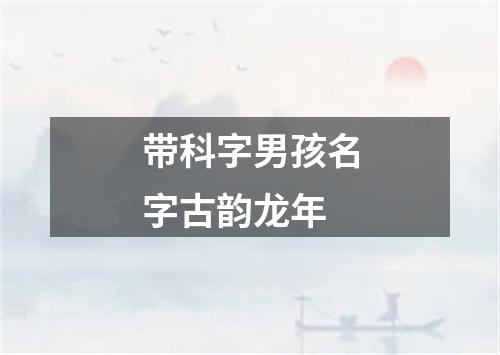 带科字男孩名字古韵龙年